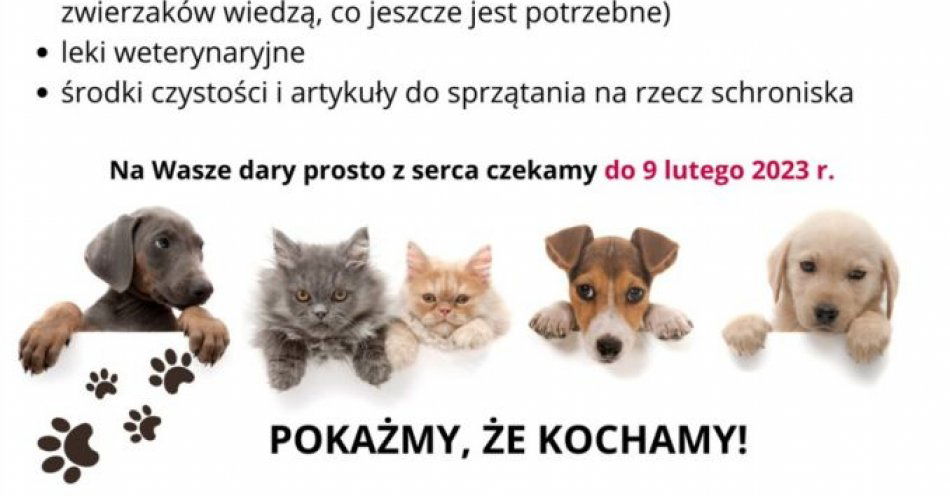 zwierzaków wiedzą, co jeszcze jest potrzebne)
• leki weterynaryjne
• środki czystości i artykuły do sprzątania na rzecz schroniska

Na Wasze dary prosto z serca czekamy do 9 lutego 2023 r.

POKAŻMY, ŻE KOCHAMY!